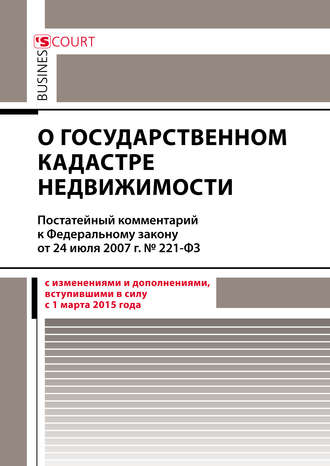 BUSINES'S COURT

О ГОСУДАРСТВЕННОМ КАДАСТРЕ НЕДВИЖИМОСТИ

Постатейный комментарий к Федеральному закону от 24 июля 2007 г. № 221-ФЗ

с изменениями и дополнениями, вступившими в силу с 1 марта 2015 года